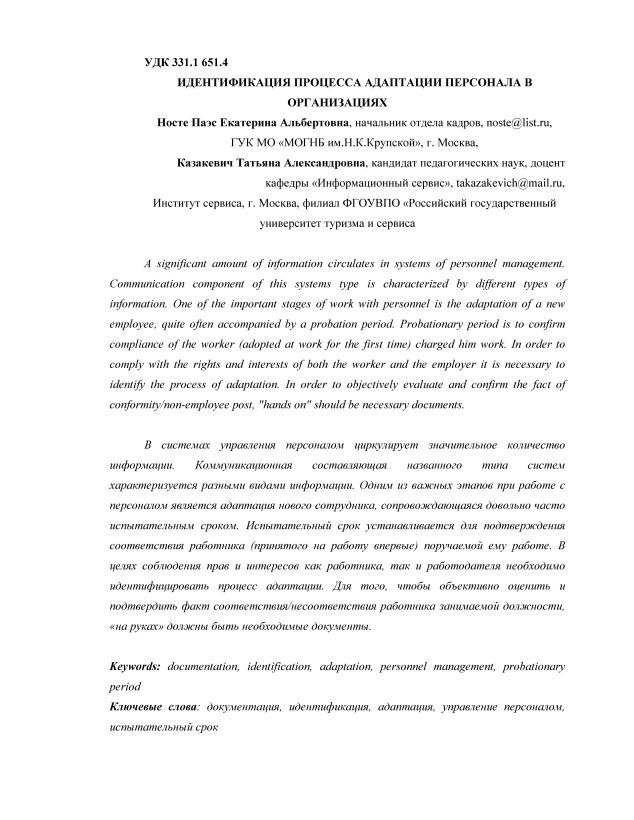 УДК 331.1 651.4

ИДЕНТИФИКАЦИЯ ПРОЦЕССА АДАПТАЦИИ ПЕРСОНАЛА В ОРГАНИЗАЦИЯХ

Носте Паэс Екатерина Альбертовна, начальник отдела кадров, noste@list.ru, ГУК МО «МОГНБ им.Н.К.Крупской», г. Москва,

Казакевич Татьяна Александровна, кандидат педагогических наук, доцент кафедры «Информационный сервис», takazakevich@mail.ru,

Институт сервиса, г. Москва, филиал ФГОУВПО «Российский государственный университет туризма и сервиса

A significant amount of information circulates in systems of personnel management. Communication component of this systems type is characterized by different types of information. One of the important stages of work with personnel is the adaptation of a new employee, quite often accompanied by a probation period. Probationary period is to confirm compliance of the worker (adopted at work for the first time) charged him work. In order to comply with the rights and interests of both the worker and the employer it is necessary to identify the process of adaptation. In order to objectively evaluate and confirm the fact of conformity/non-employee post, "hands on" should be necessary documents.

В системах управления персоналом циркулирует значительное количество информации. Коммуникационная составляющая названного типа систем характеризуется разными видами информации. Одним из важных этапов при работе с персоналом является адаптация нового сотрудника, сопровождающаяся довольно часто испытательным сроком. Испытательный срок устанавливается для подтверждения соответствия работника (принятого на работу впервые) поручаемой ему работе. В целях соблюдения прав и интересов как работника, так и работодателя необходимо идентифицировать процесс адаптации. Для того, чтобы объективно оценить и подтвердить факт соответствия/несоответствия работника занимаемой должности, «на руках» должны быть необходимые документы.

Keywords: documentation, identification, adaptation, personnel management, probationary period

Ключевые слова: документация, идентификация, адаптация, управление персоналом, испытательный срок